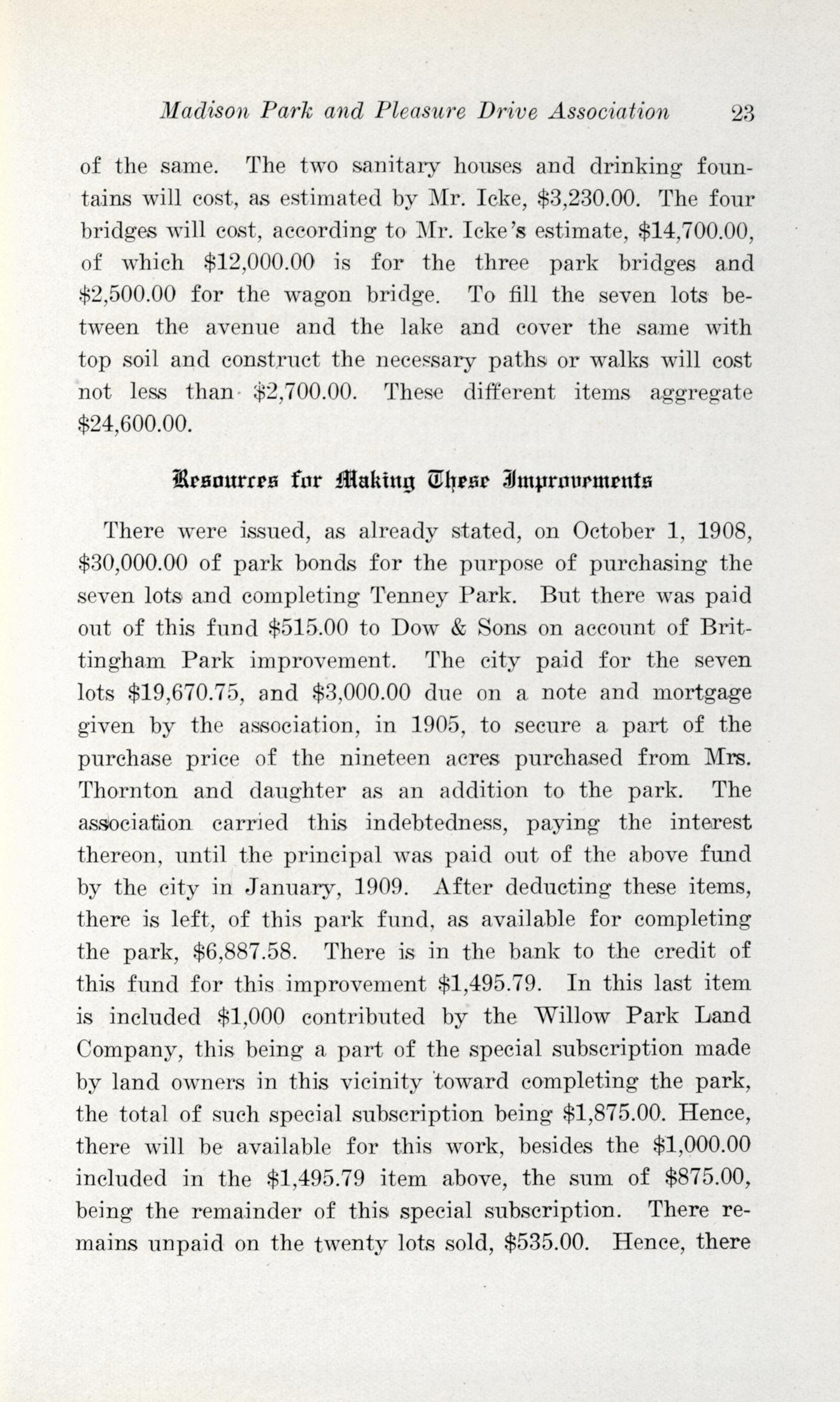 Madison Park and Pleasure Drive Association 23

of the same. The two sanitary houses and drinking fountains will cost, as estimated by Mr. Icke, \$3,230.00. The four bridges will cost, according to Mr. Icke's estimate, \$14,700.00, of which \$12,000.00 is for the three park bridges and \$2,500.00 for the wagon bridge. To fill the seven lots between the avenue and the lake and cover the same with top soil and construct the necessary paths or walks will cost not less than \$2,700.00. These different items aggregate \$24,600.00.

Resources for Making These Improvements

There were issued, as already stated, on October 1, 1908, \$30,000.00 of park bonds for the purpose of purchasing the seven lots and completing Tenney Park. But there was paid out of this fund \$515.00 to Dow & Sons on account of Brittingham Park improvement. The city paid for the seven lots \$19,670.75, and \$3,000.00 due on a note and mortgage given by the association, in 1905, to secure a part of the purchase price of the nineteen acres purchased from Mrs. Thornton and daughter as an addition to the park. The association carried this indebtedness, paying the interest thereon, until the principal was paid out of the above fund by the city in January, 1909. After deducting these items, there is left, of this park fund, as available for completing the park, \$6,887.58. There is in the bank to the credit of this fund for this improvement \$1,495.79. In this last item is included \$1,000 contributed by the Willow Park Land Company, this being a part of the special subscription made by land owners in this vicinity toward completing the park, the total of such special subscription being \$1,875.00. Hence, there will be available for this work, besides the \$1,000.00 included in the \$1,495.79 item above, the sum of \$875.00, being the remainder of this special subscription. There remains unpaid on the twenty lots sold, \$535.00. Hence, there